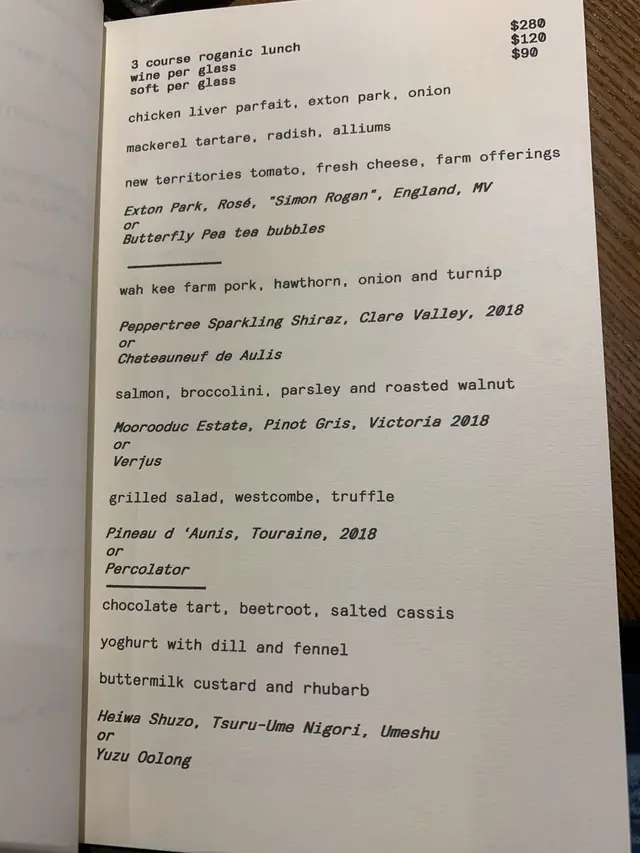 3 course roganic lunch $280
wine per glass $120
soft per glass $90

chicken liver parfait, exton park, onion

mackerel tartare, radish, alliums

new territories tomato, fresh cheese, farm offerings

Exton Park, Rosé, "Simon Rogan", England, MV
or
Butterfly Pea tea bubbles

wah kee farm pork, hawthorn, onion and turnip

Peppertree Sparkling Shiraz, Clare Valley, 2018
or
Chateauneuf de Aulis

salmon, broccolini, parsley and roasted walnut

Moorooduc Estate, Pinot Gris, Victoria 2018
or
Verjus

grilled salad, westcombe, truffle

Pineau d 'Aunis, Touraine, 2018
or
Percolator

chocolate tart, beetroot, salted cassis

yoghurt with dill and fennel

buttermilk custard and rhubarb

Heiwa Shuzo, Tsuru-Ume Nigori, Umeshu
or
Yuzu Oolong